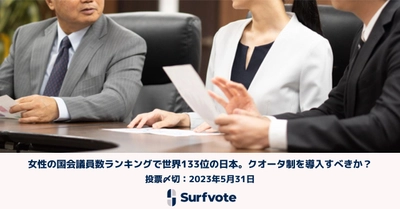 女性の国会議員数ランキングで世界133位の日本。クオータ制を導入すべきか？

投票〆切：2023年5月31日

Surfvote